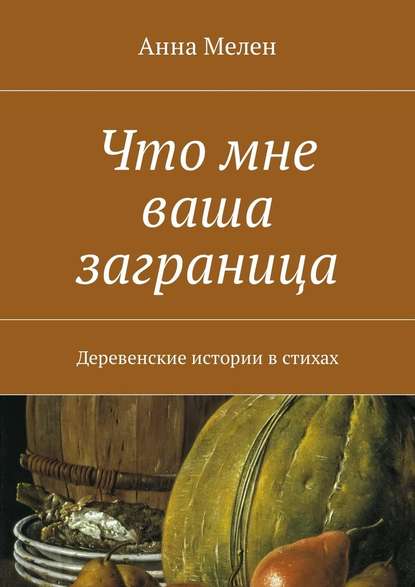 Анна Мелен

Что мне ваша заграница

Деревенские истории в стихах